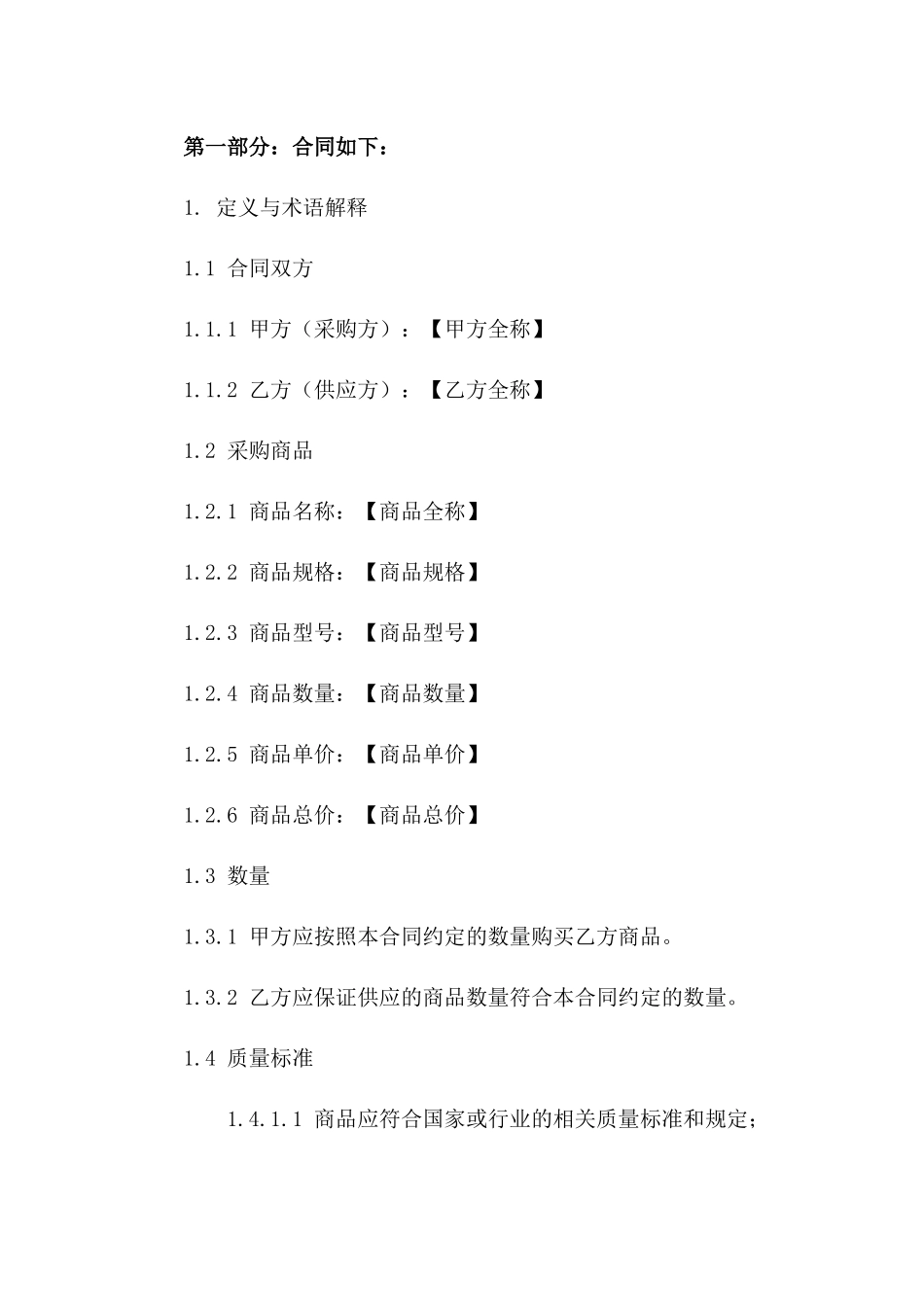 第一部分：合同如下：

1. 定义与术语解释

1.1 合同双方

1.1.1 甲方（采购方）：【甲方全称】

1.1.2 乙方（供应方）：【乙方全称】

1.2 采购商品

1.2.1 商品名称：【商品全称】

1.2.2 商品规格：【商品规格】

1.2.3 商品型号：【商品型号】

1.2.4 商品数量：【商品数量】

1.2.5 商品单价：【商品单价】

1.2.6 商品总价：【商品总价】

1.3 数量

1.3.1 甲方应按照本合同约定的数量购买乙方商品。

1.3.2 乙方应保证供应的商品数量符合本合同约定的数量。

1.4 质量标准

1.4.1.1 商品应符合国家或行业的相关质量标准和规定；